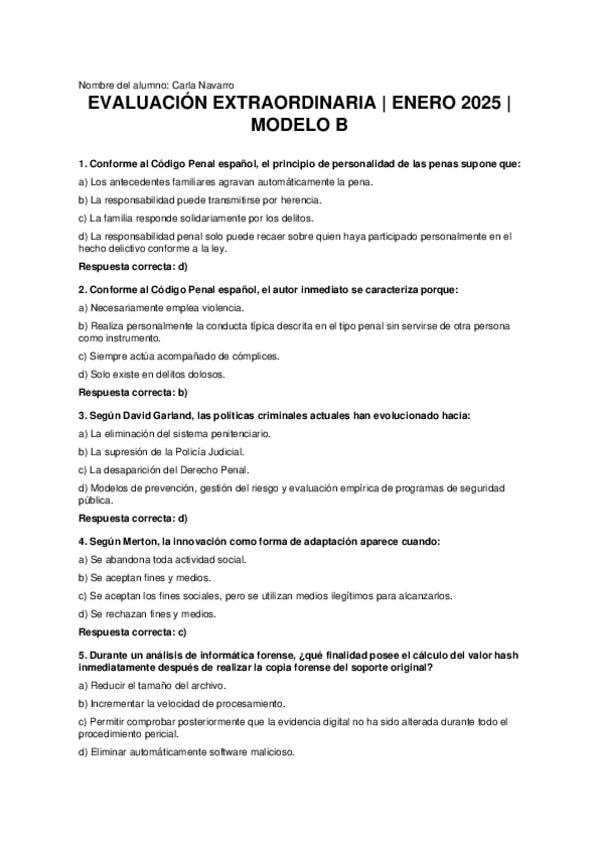 Nombre del alumno: Carla Navarro

EVALUACIÓN EXTRAORDINARIA | ENERO 2025 | MODELO B

1. Conforme al Código Penal español, el principio de personalidad de las penas supone que:

a) Los antecedentes familiares agravan automáticamente la pena.

b) La responsabilidad puede transmitirse por herencia.

c) La familia responde solidariamente por los delitos.

d) La responsabilidad penal solo puede recaer sobre quien haya participado personalmente en el hecho delictivo conforme a la ley.

Respuesta correcta: d)

2. Conforme al Código Penal español, el autor inmediato se caracteriza porque:

a) Necesariamente emplea violencia.

b) Realiza personalmente la conducta típica descrita en el tipo penal sin servirse de otra persona como instrumento.

c) Siempre actúa acompañado de cómplices.

d) Solo existe en delitos dolosos.

Respuesta correcta: b)

3. Según David Garland, las políticas criminales actuales han evolucionado hacia:

a) La eliminación del sistema penitenciario.

b) La supresión de la Policía Judicial.

c) La desaparición del Derecho Penal.

d) Modelos de prevención, gestión del riesgo y evaluación empírica de programas de seguridad pública.

Respuesta correcta: d)

4. Según Merton, la innovación como forma de adaptación aparece cuando:

a) Se abandona toda actividad social.

b) Se aceptan fines y medios.

c) Se aceptan los fines sociales, pero se utilizan medios ilegítimos para alcanzarlos.

d) Se rechazan fines y medios.

Respuesta correcta: c)

5. Durante un análisis de informática forense, ¿qué finalidad posee el cálculo del valor hash inmediatamente después de realizar la copia forense del soporte original?

a) Reducir el tamaño del archivo.

b) Incrementar la velocidad de procesamiento.

c) Permitir comprobar posteriormente que la evidencia digital no ha sido alterada durante todo el procedimiento pericial.

d) Eliminar automáticamente software malicioso.